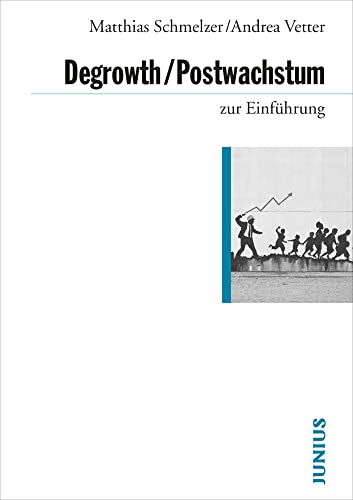 Matthias Schmelzer/Andrea Vetter

Degrowth/Postwachstum

zur Einführung

JUNIUS